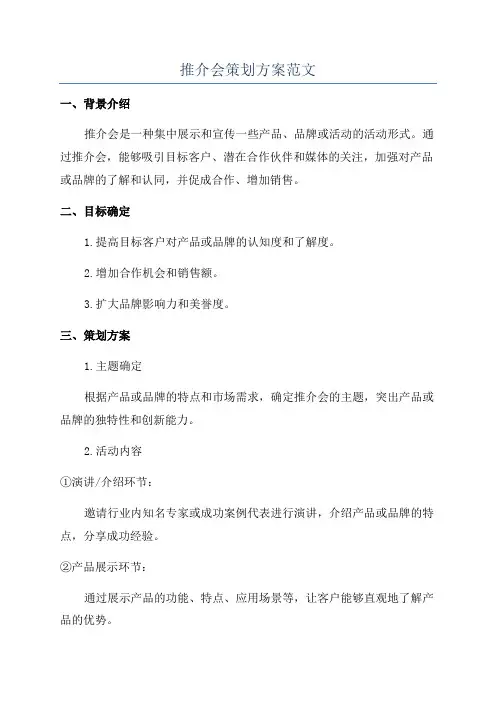 推介会策划方案范文

一、背景介绍

推介会是一种集中展示和宣传一些产品、品牌或活动的活动形式。通过推介会，能够吸引目标客户、潜在合作伙伴和媒体的关注，加强对产品或品牌的了解和认同，并促成合作、增加销售。

二、目标确定

1.提高目标客户对产品或品牌的认知度和了解度。

2.增加合作机会和销售额。

3.扩大品牌影响力和美誉度。

三、策划方案

1.主题确定

根据产品或品牌的特点和市场需求，确定推介会的主题，突出产品或品牌的独特性和创新能力。

2.活动内容

①演讲/介绍环节：

邀请行业内知名专家或成功案例代表进行演讲，介绍产品或品牌的特点，分享成功经验。

②产品展示环节：

通过展示产品的功能、特点、应用场景等，让客户能够直观地了解产品的优势。